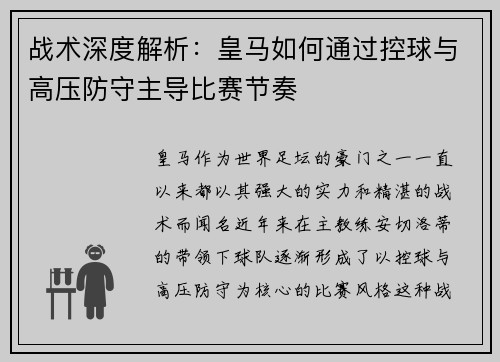 战术深度解析：皇马如何通过控球与高压防守主导比赛节奏

皇马作为世界足坛的豪门之一一直以来都以其强大的实力和精湛的战术而闻名近年来在主教练安切洛蒂的带领下球队逐渐形成了以控球与高压防守为核心的比赛风格这种战